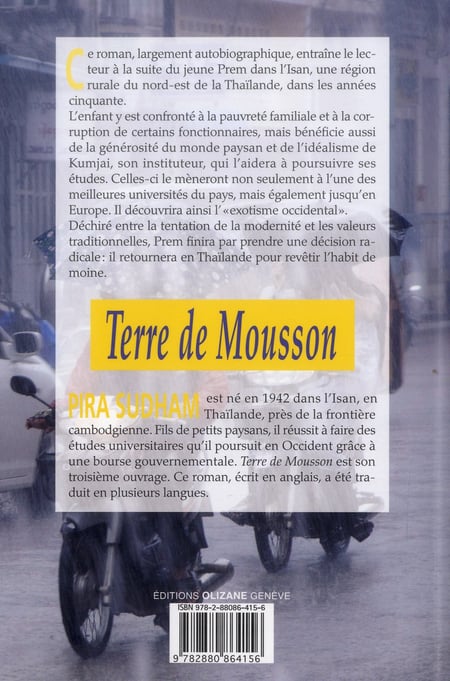 Ce roman, largement autobiographique, entraîne le lecteur à la suite du jeune Prem dans l'Isan, une région rurale du nord-est de la Thaïlande, dans les années cinquante.
L'enfant y est confronté à la pauvreté familiale et à la corruption de certains fonctionnaires, mais bénéficie aussi de la générosité du monde paysan et de l'idéalisme de Kumjai, son instituteur, qui l'aidera à poursuivre ses études. Celles-ci le mèneront non seulement à l'une des meilleures universités du pays, mais également jusqu'en Europe. Il découvrira ainsi l'«exotisme occidental».
Déchiré entre la tentation de la modernité et les valeurs traditionnelles, Prem finira par prendre une décision radicale: il retournera en Thaïlande pour revêtir l'habit de moine.

Terre de Mousson

PIRA SUDHAM est né en 1942 dans l'Isan, en Thaïlande, près de la frontière cambodgienne. Fils de petits paysans, il réussit à faire des études universitaires qu'il poursuit en Occident grâce à une bourse gouvernementale. Terre de Mousson est son troisième ouvrage. Ce roman, écrit en anglais, a été traduit en plusieurs langues.

ÉDITIONS OLIZANE GENÈVE

ISBN 978-2-88086-415-6

9 782880 864156